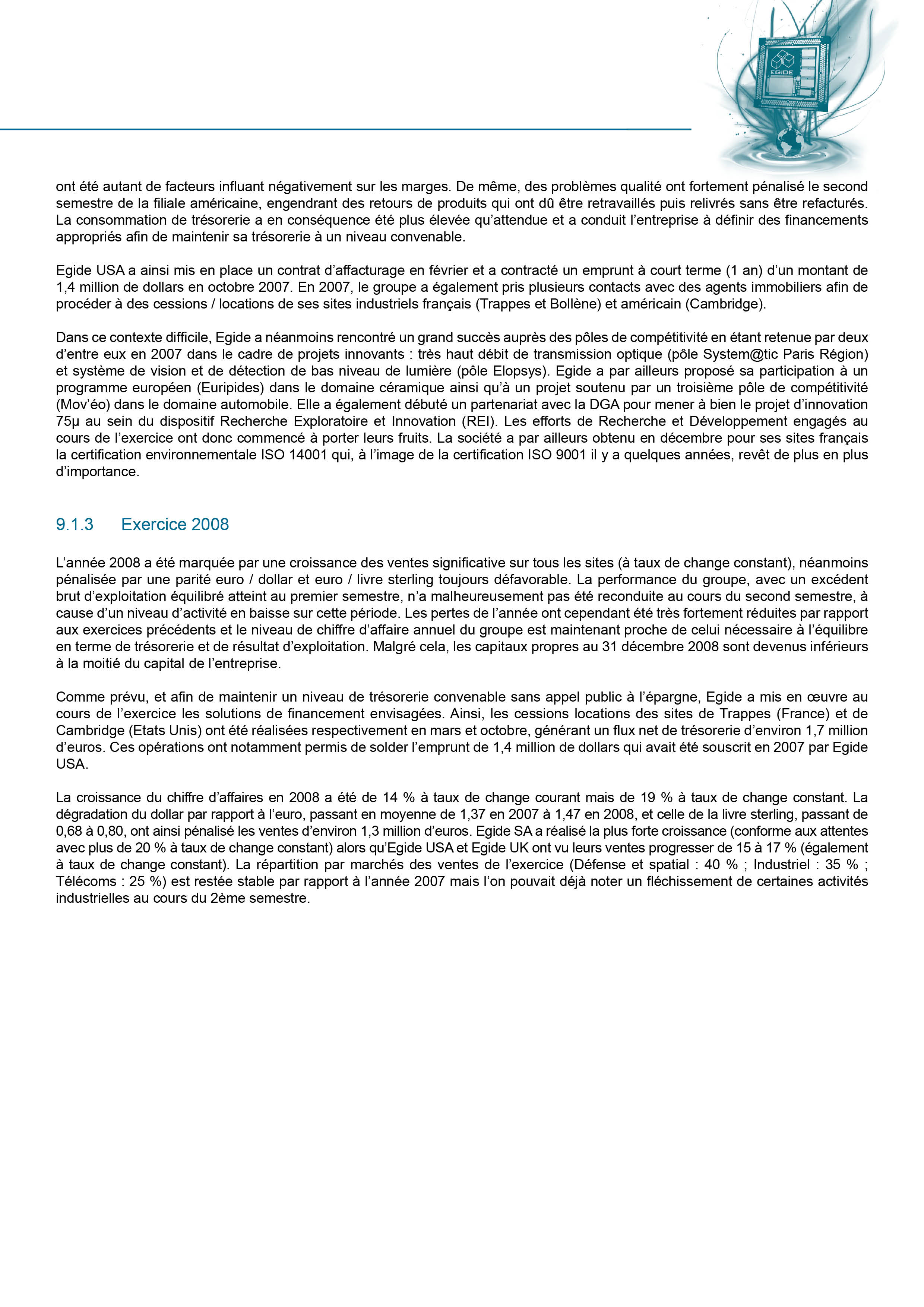 EGIDE

ont été autant de facteurs influant négativement sur les marges. De même, des problèmes qualité ont fortement pénalisé le second semestre de la filiale américaine, engendrant des retours de produits qui ont dû être retravaillés puis relivrés sans être refacturés. La consommation de trésorerie a en conséquence été plus élevée qu'attendue et a conduit l'entreprise à définir des financements appropriés afin de maintenir sa trésorerie à un niveau convenable.

Egide USA a ainsi mis en place un contrat d'affacturage en février et a contracté un emprunt à court terme (1 an) d'un montant de 1,4 million de dollars en octobre 2007. En 2007, le groupe a également pris plusieurs contacts avec des agents immobiliers afin de procéder à des cessions / locations de ses sites industriels français (Trappes et Bollène) et américain (Cambridge).

Dans ce contexte difficile, Egide a néanmoins rencontré un grand succès auprès des pôles de compétitivité en étant retenue par deux d'entre eux en 2007 dans le cadre de projets innovants : très haut débit de transmission optique (pôle System@tic Paris Région) et système de vision et de détection de bas niveau de lumière (pôle Elopsys). Egide a par ailleurs proposé sa participation à un programme européen (Euripides) dans le domaine céramique ainsi qu'à un projet soutenu par un troisième pôle de compétitivité (Mov'éo) dans le domaine automobile. Elle a également débuté un partenariat avec la DGA pour mener à bien le projet d'innovation 75µ au sein du dispositif Recherche Exploratoire et Innovation (REI). Les efforts de Recherche et Développement engagés au cours de l'exercice ont donc commencé à porter leurs fruits. La société a par ailleurs obtenu en décembre pour ses sites français la certification environnementale ISO 14001 qui, à l'image de la certification ISO 9001 il y a quelques années, revêt de plus en plus d'importance.

9.1.3 Exercice 2008

L'année 2008 a été marquée par une croissance des ventes significative sur tous les sites (à taux de change constant), néanmoins pénalisée par une parité euro / dollar et euro / livre sterling toujours défavorable. La performance du groupe, avec un excédent brut d'exploitation équilibré atteint au premier semestre, n'a malheureusement pas été reconduite au cours du second semestre, à cause d'un niveau d'activité en baisse sur cette période. Les pertes de l'année ont cependant été très fortement réduites par rapport aux exercices précédents et le niveau de chiffre d'affaire annuel du groupe est maintenant proche de celui nécessaire à l'équilibre en terme de trésorerie et de résultat d'exploitation. Malgré cela, les capitaux propres au 31 décembre 2008 sont devenus inférieurs à la moitié du capital de l'entreprise.

Comme prévu, et afin de maintenir un niveau de trésorerie convenable sans appel public à l'épargne, Egide a mis en œuvre au cours de l'exercice les solutions de financement envisagées. Ainsi, les cessions locations des sites de Trappes (France) et de Cambridge (Etats Unis) ont été réalisées respectivement en mars et octobre, générant un flux net de trésorerie d'environ 1,7 million d'euros. Ces opérations ont notamment permis de solder l'emprunt de 1,4 million de dollars qui avait été souscrit en 2007 par Egide USA.

La croissance du chiffre d'affaires en 2008 a été de 14 % à taux de change courant mais de 19 % à taux de change constant. La dégradation du dollar par rapport à l'euro, passant en moyenne de 1,37 en 2007 à 1,47 en 2008, et celle de la livre sterling, passant de 0,68 à 0,80, ont ainsi pénalisé les ventes d'environ 1,3 million d'euros. Egide SA a réalisé la plus forte croissance (conforme aux attentes avec plus de 20 % à taux de change constant) alors qu'Egide USA et Egide UK ont vu leurs ventes progresser de 15 à 17 % (également à taux de change constant). La répartition par marchés des ventes de l'exercice (Défense et spatial : 40 % ; Industriel : 35 % ; Télécoms : 25 %) est restée stable par rapport à l'année 2007 mais l'on pouvait déjà noter un fléchissement de certaines activités industrielles au cours du 2ème semestre.